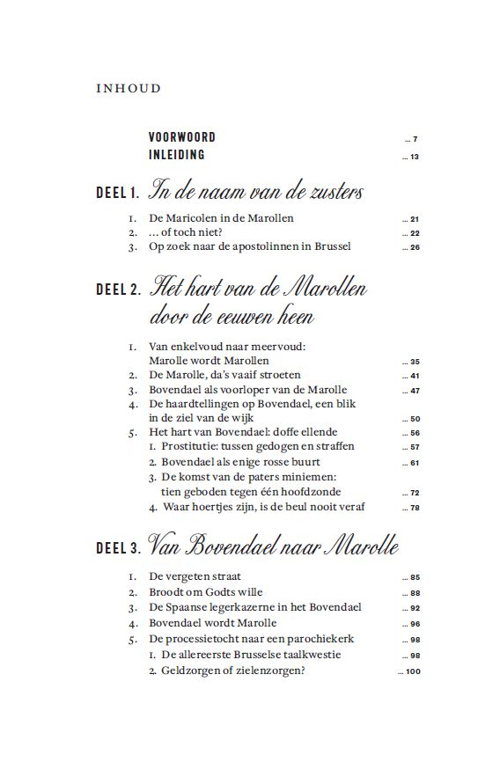 INHOUD

VOORWOORD ... 7
INLEIDING ... 13

DEEL 1. In de naam van de zusters

1. De Maricolen in de Marollen ... 21
2. ... of toch niet? ... 22
3. Op zoek naar de apostolinnen in Brussel ... 26

DEEL 2. Het hart van de Marollen door de eeuwen heen

1. Van enkelvoud naar meervoud: Marolle wordt Marollen ... 35
2. De Marolle, da's vaaif stroeten ... 41
3. Bovendael als voorloper van de Marolle ... 47
4. De haardtellingen op Bovendael, een blik in de ziel van de wijk ... 50
5. Het hart van Bovendael: doffe ellende ... 56
1. Prostitutie: tussen gedogen en straffen ... 57
2. Bovendael als enige rosse buurt ... 61
3. De komst van de paters miniemen: tien geboden tegen één hoofdzonde ... 72
4. Waar hoertjes zijn, is de beul nooit veraf ... 78

DEEL 3. Van Bovendael naar Marolle

1. De vergeten straat ... 85
2. Broodt om Godts wille ... 88
3. De Spaanse legerkazerne in het Bovendael ... 92
4. Bovendael wordt Marolle ... 96
5. De processietocht naar een parochiekerk ... 98
1. De allereerste Brusselse taalkwestie ... 98
2. Geldzorgen of zielenzorgen? ... 100